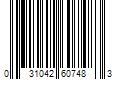 0 31042 60748 3